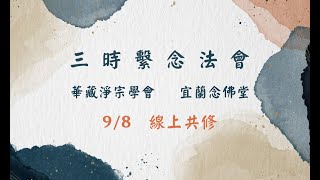 三時繫念法會

華藏淨宗學會　宜蘭念佛堂

9/8　線上共修